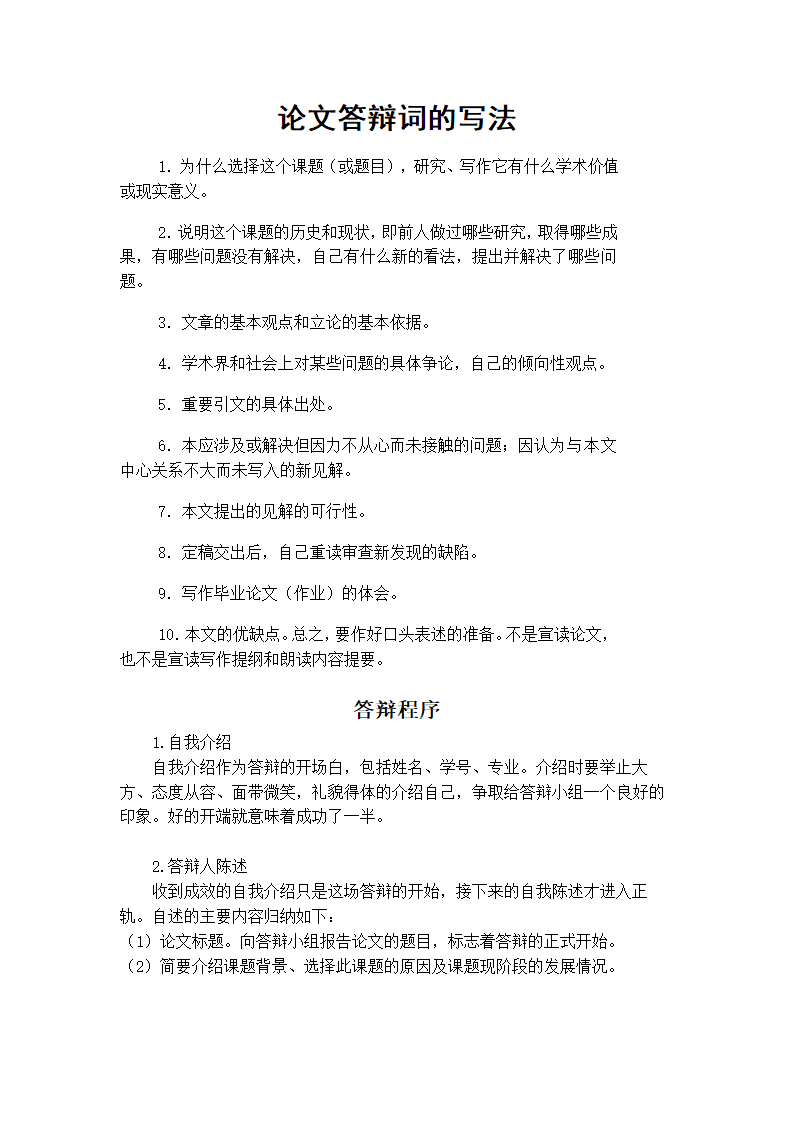 论文答辩词的写法

1. 为什么选择这个课题（或题目），研究、写作它有什么学术价值或现实意义。

2. 说明这个课题的历史和现状，即前人做过哪些研究，取得哪些成果，有哪些问题没有解决，自己有什么新的看法，提出并解决了哪些问题。

3. 文章的基本观点和立论的基本依据。

4. 学术界和社会上对某些问题的具体争论，自己的倾向性观点。

5. 重要引文的具体出处。

6. 本应涉及或解决但因力不从心而未接触的问题；因认为与本文中心关系不大而未写入的新见解。

7. 本文提出的见解的可行性。

8. 定稿交出后，自己重读审查新发现的缺陷。

9. 写作毕业论文（作业）的体会。

10. 本文的优缺点。总之，要作好口头表述的准备。不是宣读论文，也不是宣读写作提纲和朗读内容提要。

答辩程序

1.自我介绍
自我介绍作为答辩的开场白，包括姓名、学号、专业。介绍时要举止大方、态度从容、面带微笑，礼貌得体的介绍自己，争取给答辩小组一个良好的印象。好的开端就意味着成功了一半。

2.答辩人陈述
收到成效的自我介绍只是这场答辩的开始，接下来的自我陈述才进入正轨。自述的主要内容归纳如下：
（1）论文标题。向答辩小组报告论文的题目，标志着答辩的正式开始。
（2）简要介绍课题背景、选择此课题的原因及课题现阶段的发展情况。